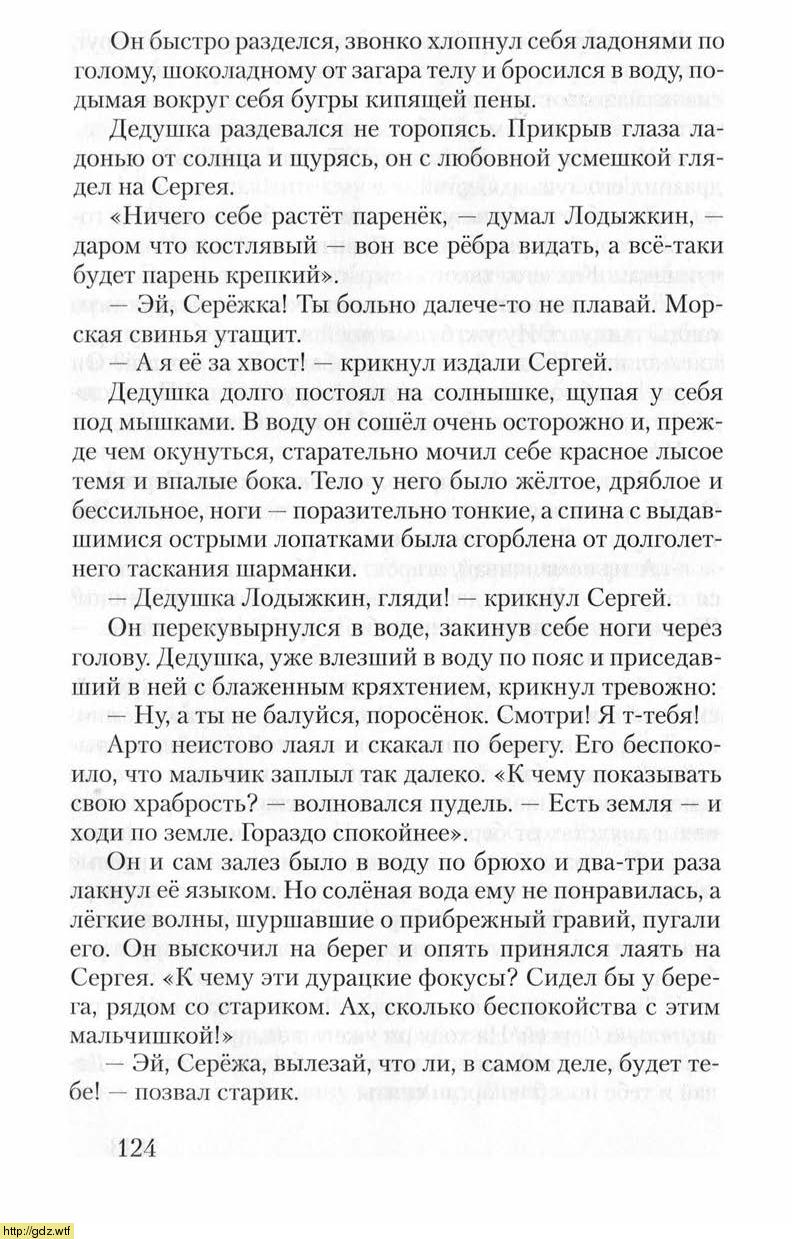 Он быстро разделся, звонко хлопнул себя ладонями по голому, шоколадному от загара телу и бросился в воду, подымая вокруг себя бугры кипящей пены.

Дедушка раздевался не торопясь. Прикрыв глаза ладонью от солнца и щурясь, он с любовной усмешкой глядел на Сергея.

«Ничего себе растёт паренёк, — думал Лодыжкин, — даром что костлявый — вон все рёбра видать, а всё-таки будет парень крепкий».

— Эй, Серёжка! Ты больно далече-то не плавай. Морская свинья утащит.

— А я её за хвост! — крикнул издали Сергей.

Дедушка долго постоял на солнышке, щупая у себя под мышками. В воду он сошёл очень осторожно и, прежде чем окунуться, старательно мочил себе красное лысое темя и впалые бока. Тело у него было жёлтое, дряблое и бессильное, ноги — поразительно тонкие, а спина с выдавшимися острыми лопатками была сгорблена от долголетнего таскания шарманки.

— Дедушка Лодыжкин, гляди! — крикнул Сергей.

Он перекувырнулся в воде, закинув себе ноги через голову. Дедушка, уже влезший в воду по пояс и приседавший в ней с блаженным кряхтением, крикнул тревожно:

— Ну, а ты не балуйся, поросёнок. Смотри! Я т-тебя!

Арто неистово лаял и скакал по берегу. Его беспокоило, что мальчик заплыл так далеко. «К чему показывать свою храбрость? — волновался пудель. — Есть земля — и ходи по земле. Гораздо спокойнее».

Он и сам залез было в воду по брюхо и два-три раза лакнул её языком. Но солёная вода ему не понравилась, а лёгкие волны, шуршавшие о прибрежный гравий, пугали его. Он выскочил на берег и опять принялся лаять на Сергея. «К чему эти дурацкие фокусы? Сидел бы у берега, рядом со стариком. Ах, сколько беспокойства с этим мальчишкой!»

— Эй, Серёжа, вылезай, что ли, в самом деле, будет тебе! — позвал старик.

124

http://gdz.wtf